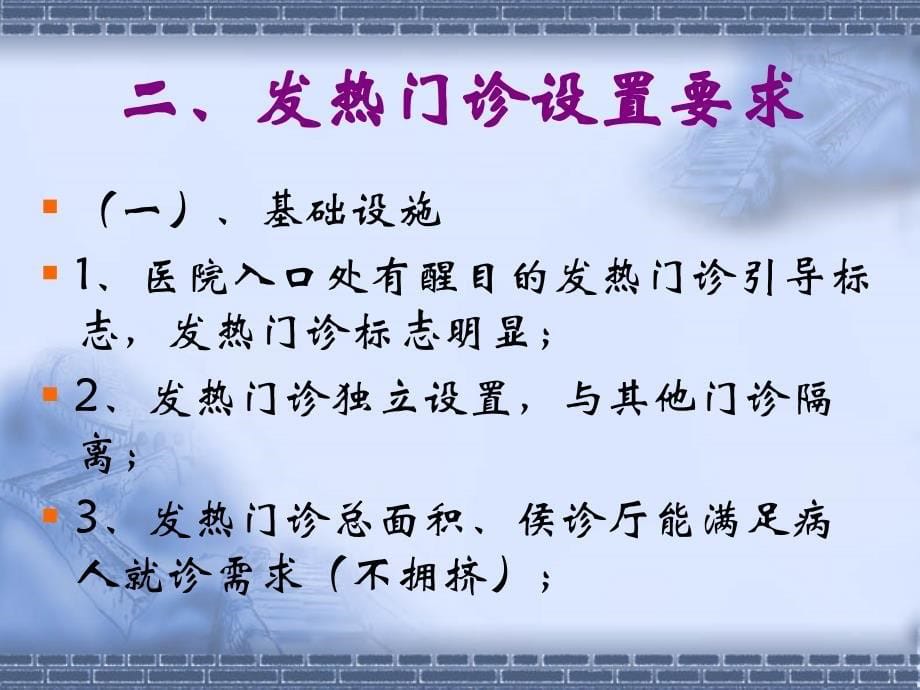 二、发热门诊设置要求

（一）、基础设施

1、医院入口处有醒目的发热门诊引导标志，发热门诊标志明显；

2、发热门诊独立设置，与其他门诊隔离；

3、发热门诊总面积、侯诊厅能满足病人就诊需求（不拥挤）；